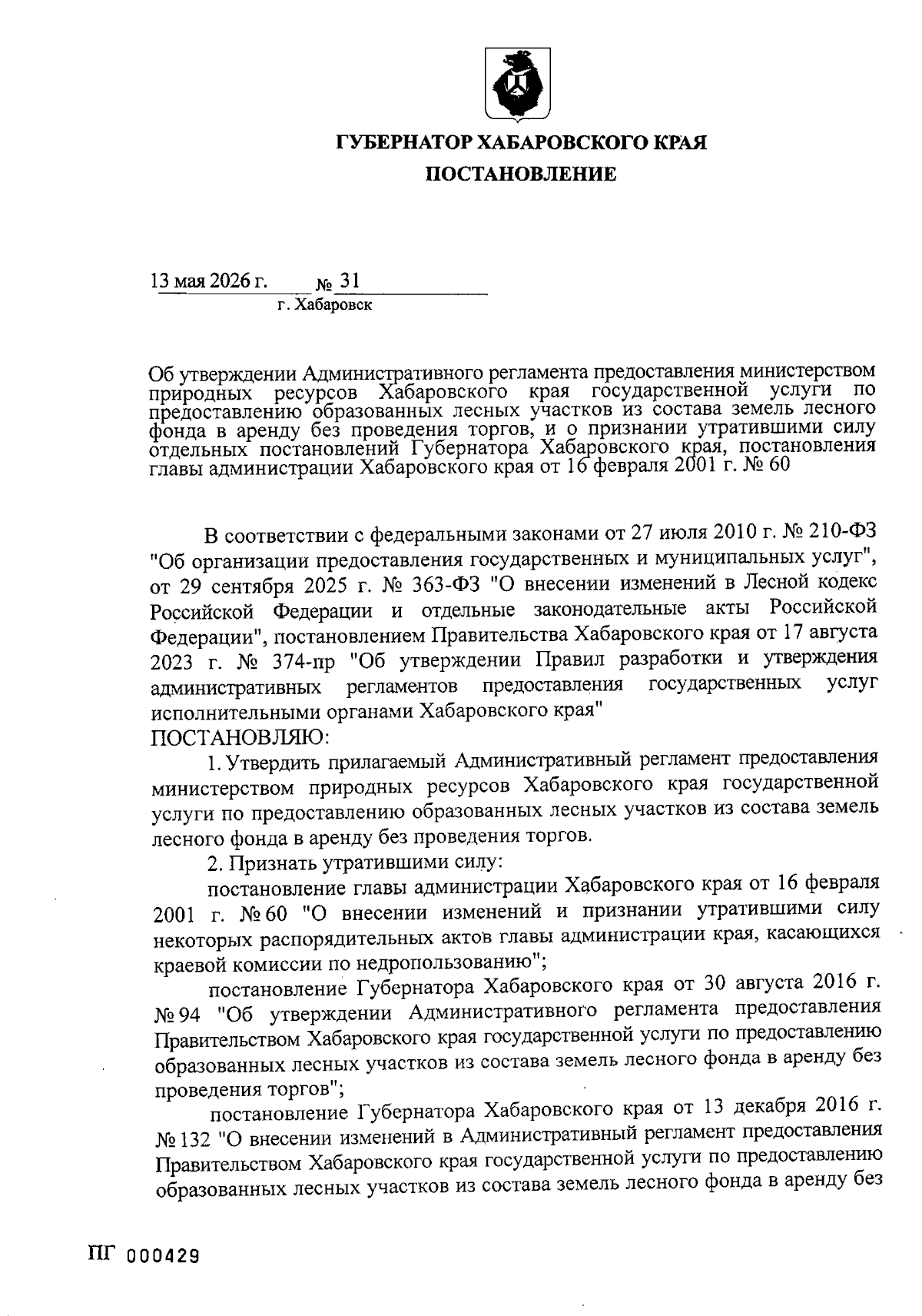 ГУБЕРНАТОР ХАБАРОВСКОГО КРАЯ

ПОСТАНОВЛЕНИЕ

13 мая 2026 г. № 31
г. Хабаровск

Об утверждении Административного регламента предоставления министерством природных ресурсов Хабаровского края государственной услуги по предоставлению образованных лесных участков из состава земель лесного фонда в аренду без проведения торгов, и о признании утратившими силу отдельных постановлений Губернатора Хабаровского края, постановления главы администрации Хабаровского края от 16 февраля 2001 г. № 60

В соответствии с федеральными законами от 27 июля 2010 г. № 210-ФЗ "Об организации предоставления государственных и муниципальных услуг", от 29 сентября 2025 г. № 363-ФЗ "О внесении изменений в Лесной кодекс Российской Федерации и отдельные законодательные акты Российской Федерации", постановлением Правительства Хабаровского края от 17 августа 2023 г. № 374-пр "Об утверждении Правил разработки и утверждения административных регламентов предоставления государственных услуг исполнительными органами Хабаровского края"
ПОСТАНОВЛЯЮ:

1. Утвердить прилагаемый Административный регламент предоставления министерством природных ресурсов Хабаровского края государственной услуги по предоставлению образованных лесных участков из состава земель лесного фонда в аренду без проведения торгов.

2. Признать утратившими силу:

постановление главы администрации Хабаровского края от 16 февраля 2001 г. № 60 "О внесении изменений и признании утратившими силу некоторых распорядительных актов главы администрации края, касающихся краевой комиссии по недропользованию";

постановление Губернатора Хабаровского края от 30 августа 2016 г. № 94 "Об утверждении Административного регламента предоставления Правительством Хабаровского края государственной услуги по предоставлению образованных лесных участков из состава земель лесного фонда в аренду без проведения торгов";

постановление Губернатора Хабаровского края от 13 декабря 2016 г. № 132 "О внесении изменений в Административный регламент предоставления Правительством Хабаровского края государственной услуги по предоставлению образованных лесных участков из состава земель лесного фонда в аренду без

ПГ 000429